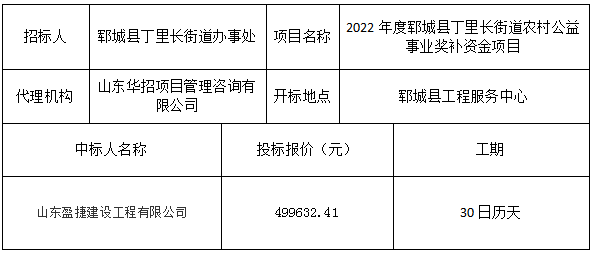 | 招标人 | 郓城县丁里长街道办事处 | 项目名称 | 2022 年度郓城县丁里长街道农村公益事业奖补资金项目 |
|---|---|---|---|
| 代理机构 | 山东华招项目管理咨询有限公司 | 开标地点 | 郓城县工程服务中心 |

| 中标人名称 | 投标报价（元） | 工期 |
|---|---|---|
| 山东盈捷建设工程有限公司 | 499632.41 | 30日历天 |